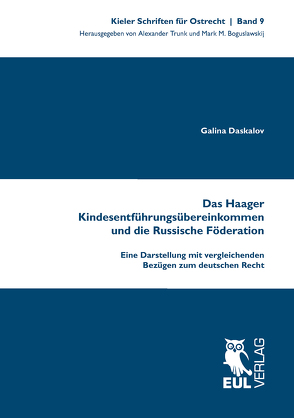 Kieler Schriften für Ostrecht | Band 9
Herausgegeben von Alexander Trunk und Mark M. Boguslawskij

Galina Daskalov

Das Haager Kindesentführungsübereinkommen und die Russische Föderation

Eine Darstellung mit vergleichenden Bezügen zum deutschen Recht

EUL VERLAG